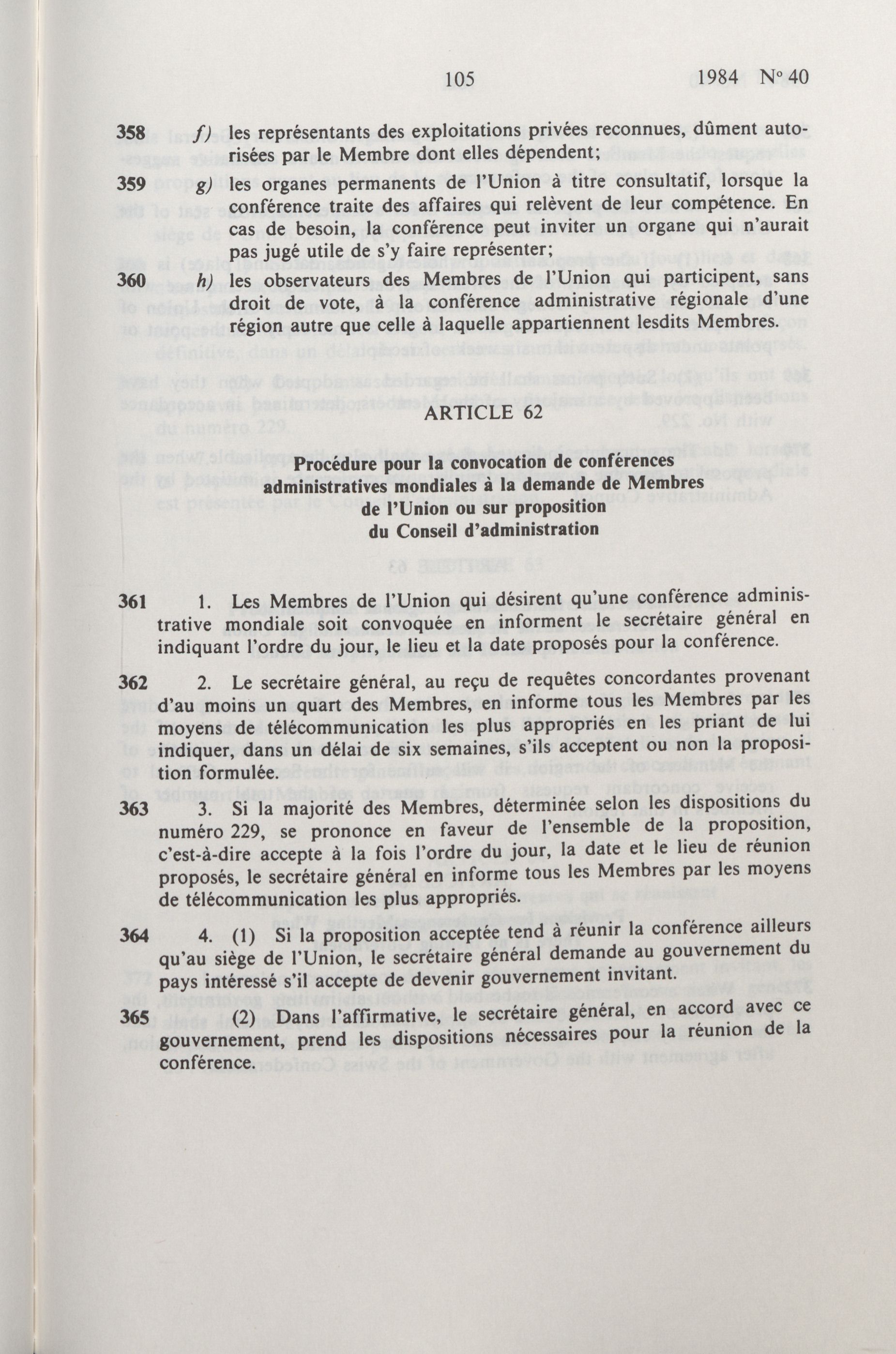 105 1984 N° 40

358 f) les représentants des exploitations privées reconnues, dûment autorisées par le Membre dont elles dépendent;

359 g) les organes permanents de l'Union à titre consultatif, lorsque la conférence traite des affaires qui relèvent de leur compétence. En cas de besoin, la conférence peut inviter un organe qui n'aurait pas jugé utile de s'y faire représenter;

360 h) les observateurs des Membres de l'Union qui participent, sans droit de vote, à la conférence administrative régionale d'une région autre que celle à laquelle appartiennent lesdits Membres.

ARTICLE 62

Procédure pour la convocation de conférences administratives mondiales à la demande de Membres de l'Union ou sur proposition du Conseil d'administration

361 1. Les Membres de l'Union qui désirent qu'une conférence administrative mondiale soit convoquée en informent le secrétaire général en indiquant l'ordre du jour, le lieu et la date proposés pour la conférence.

362 2. Le secrétaire général, au reçu de requêtes concordantes provenant d'au moins un quart des Membres, en informe tous les Membres par les moyens de télécommunication les plus appropriés en les priant de lui indiquer, dans un délai de six semaines, s'ils acceptent ou non la proposition formulée.

363 3. Si la majorité des Membres, déterminée selon les dispositions du numéro 229, se prononce en faveur de l'ensemble de la proposition, c'est-à-dire accepte à la fois l'ordre du jour, la date et le lieu de réunion proposés, le secrétaire général en informe tous les Membres par les moyens de télécommunication les plus appropriés.

364 4. (1) Si la proposition acceptée tend à réunir la conférence ailleurs qu'au siège de l'Union, le secrétaire général demande au gouvernement du pays intéressé s'il accepte de devenir gouvernement invitant.

365 (2) Dans l'affirmative, le secrétaire général, en accord avec ce gouvernement, prend les dispositions nécessaires pour la réunion de la conférence.